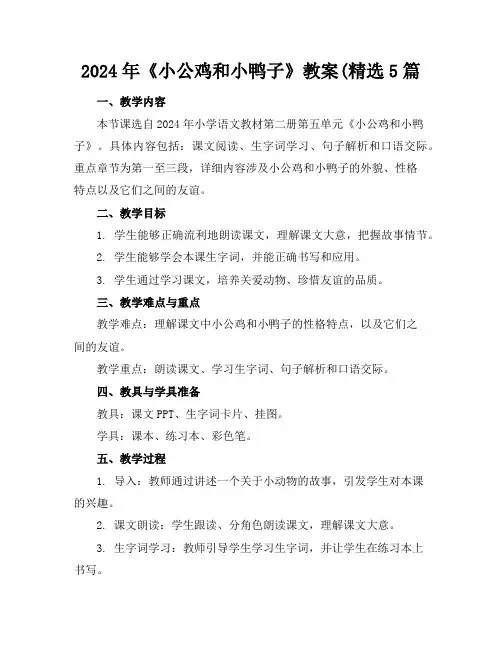 2024年《小公鸡和小鸭子》教案(精选5篇

一、教学内容

本节课选自2024年小学语文教材第二册第五单元《小公鸡和小鸭子》。具体内容包括：课文阅读、生字词学习、句子解析和口语交际。重点章节为第一至三段，详细内容涉及小公鸡和小鸭子的外貌、性格特点以及它们之间的友谊。

二、教学目标

1. 学生能够正确流利地朗读课文，理解课文大意，把握故事情节。

2. 学生能够学会本课生字词，并能正确书写和应用。

3. 学生通过学习课文，培养关爱动物、珍惜友谊的品质。

三、教学难点与重点

教学难点：理解课文中小公鸡和小鸭子的性格特点，以及它们之间的友谊。

教学重点：朗读课文、学习生字词、句子解析和口语交际。

四、教具与学具准备

教具：课文PPT、生字词卡片、挂图。

学具：课本、练习本、彩色笔。

五、教学过程

1. 导入：教师通过讲述一个关于小动物的故事，引发学生对本课的兴趣。

2. 课文朗读：学生跟读、分角色朗读课文，理解课文大意。

3. 生字词学习：教师引导学生学习生字词，并让学生在练习本上书写。